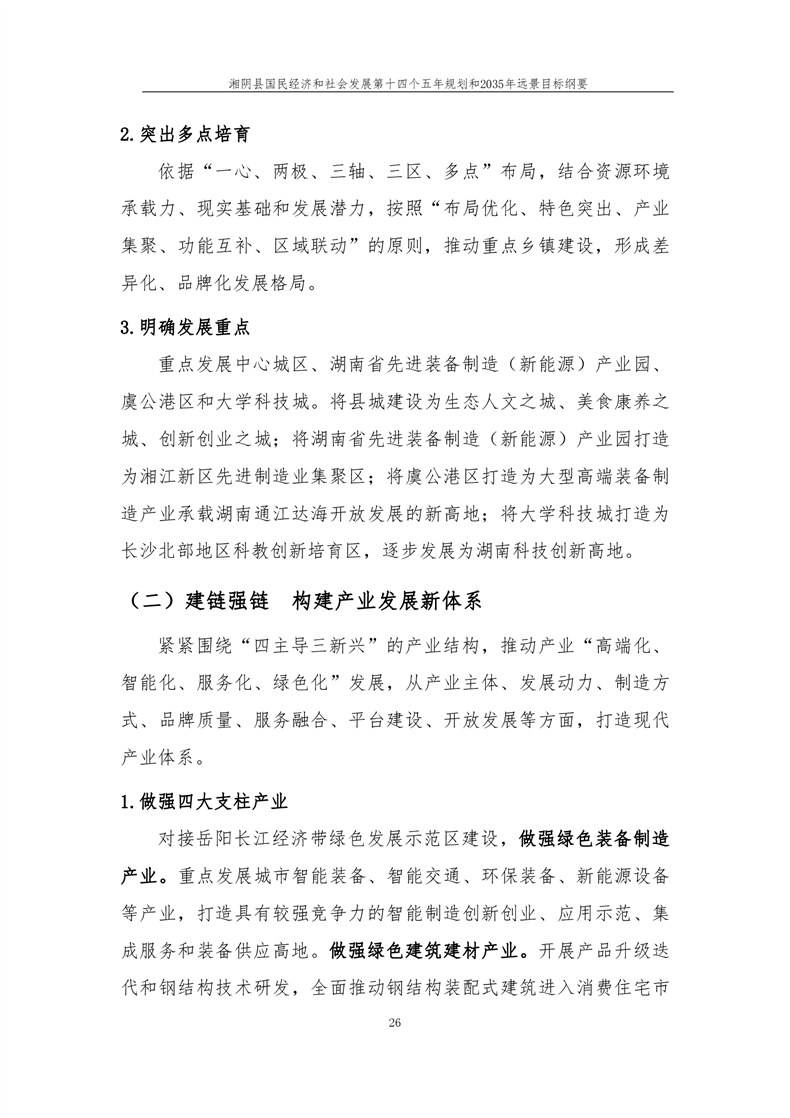 湘阴县国民经济和社会发展第十四个五年规划和2035年远景目标纲要

2.突出多点培育

依据“一心、两极、三轴、三区、多点”布局，结合资源环境承载力、现实基础和发展潜力，按照“布局优化、特色突出、产业集聚、功能互补、区域联动”的原则，推动重点乡镇建设，形成差异化、品牌化发展格局。

3.明确发展重点

重点发展中心城区、湖南省先进装备制造（新能源）产业园、虞公港区和大学科技城。将县城建设为生态人文之城、美食康养之城、创新创业之城；将湖南省先进装备制造（新能源）产业园打造为湘江新区先进制造业集聚区；将虞公港区打造为大型高端装备制造产业承载湖南通江达海开放发展的新高地；将大学科技城打造为长沙北部地区科教创新培育区，逐步发展为湖南科技创新高地。

（二）建链强链　构建产业发展新体系

紧紧围绕“四主导三新兴”的产业结构，推动产业“高端化、智能化、服务化、绿色化”发展，从产业主体、发展动力、制造方式、品牌质量、服务融合、平台建设、开放发展等方面，打造现代产业体系。

1.做强四大支柱产业

对接岳阳长江经济带绿色发展示范区建设，做强绿色装备制造产业。重点发展城市智能装备、智能交通、环保装备、新能源设备等产业，打造具有较强竞争力的智能制造创新创业、应用示范、集成服务和装备供应高地。做强绿色建筑建材产业。开展产品升级迭代和钢结构技术研发，全面推动钢结构装配式建筑进入消费住宅市

26